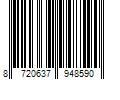 8 720637 948590